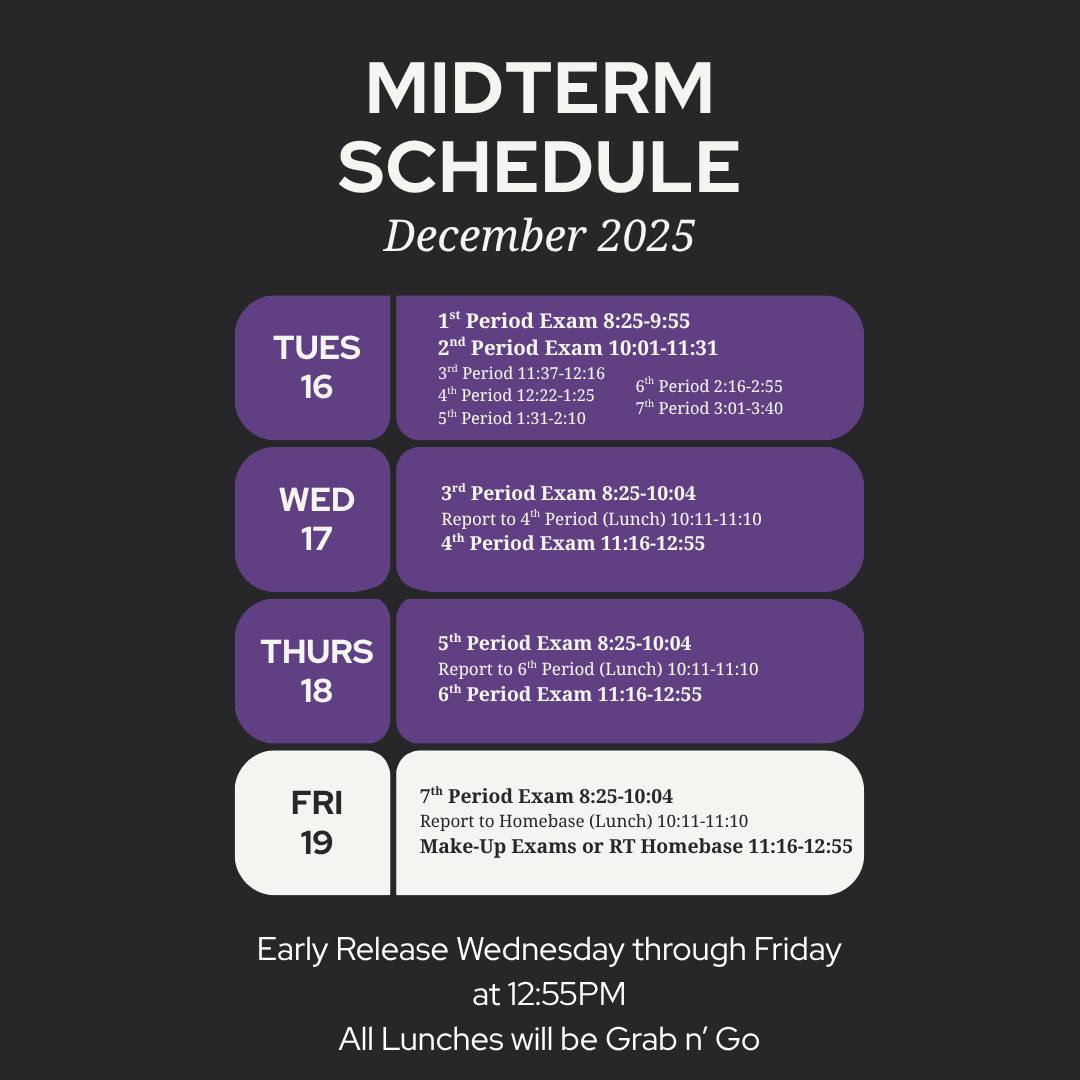 MIDTERM
SCHEDULE
December 2025

TUES
16

1st Period Exam 8:25-9:55
2nd Period Exam 10:01-11:31
3rd Period 11:37-12:16
4th Period 12:22-1:25
5th Period 1:31-2:10
6th Period 2:16-2:55
7th Period 3:01-3:40

WED
17

3rd Period Exam 8:25-10:04
Report to 4th Period (Lunch) 10:11-11:10
4th Period Exam 11:16-12:55

THURS
18

5th Period Exam 8:25-10:04
Report to 6th Period (Lunch) 10:11-11:10
6th Period Exam 11:16-12:55

FRI
19

7th Period Exam 8:25-10:04
Report to Homebase (Lunch) 10:11-11:10
Make-Up Exams or RT Homebase 11:16-12:55

Early Release Wednesday through Friday at 12:55PM
All Lunches will be Grab n' Go